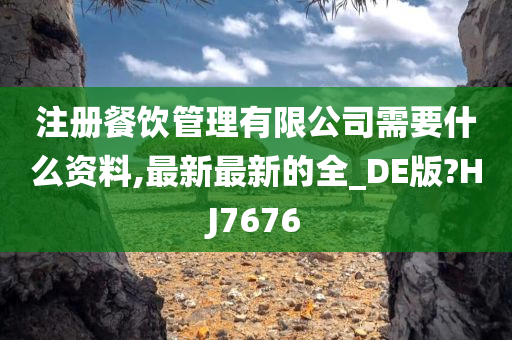 注册餐饮管理有限公司需要什么资料,最新最新的全_DE版?HJ7676